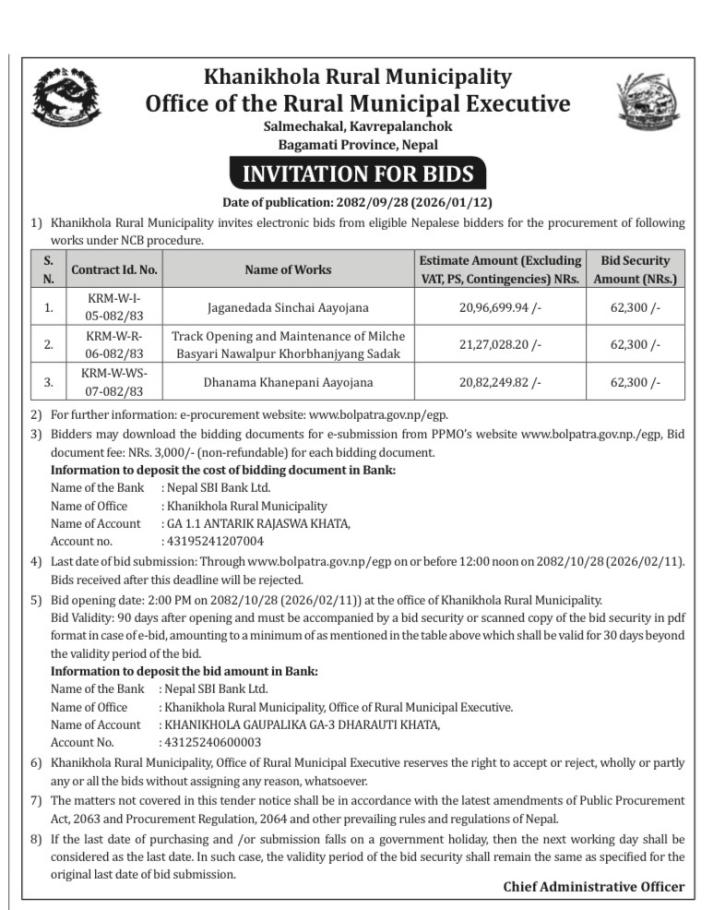 Khanikhola Rural Municipality
Office of the Rural Municipal Executive
Salmechakal, Kavrepalanchok
Bagamati Province, Nepal

INVITATION FOR BIDS

Date of publication: 2082/09/28 (2026/01/12)

1) Khanikhola Rural Municipality invites electronic bids from eligible Nepalese bidders for the procurement of following works under NCB procedure.

| S. N. | Contract Id. No. | Name of Works | Estimate Amount (Excluding VAT, PS, Contingencies) NRs. | Bid Security Amount (NRs.) |
|---|---|---|---|---|
| 1. | KRM-W-I-05-082/83 | Jaganedada Sinchai Aayojana | 20,96,699.94 /- | 62,300 /- |
| 2. | KRM-W-R-06-082/83 | Track Opening and Maintenance of Milche Basyari Nawalpur Khorbhanjyang Sadak | 21,27,028.20 /- | 62,300 /- |
| 3. | KRM-W-WS-07-082/83 | Dhanama Khanepani Aayojana | 20,82,249.82 /- | 62,300 /- |

2) For further information: e-procurement website: www.bolpatra.gov.np/egp.

3) Bidders may download the bidding documents for e-submission from PPMO's website www.bolpatra.gov.np./egp, Bid document fee: NRs. 3,000/- (non-refundable) for each bidding document.
Information to deposit the cost of bidding document in Bank:
Name of the Bank : Nepal SBI Bank Ltd.
Name of Office : Khanikhola Rural Municipality
Name of Account : GA 1.1 ANTARIK RAJASWA KHATA,
Account no. : 43195241207004

4) Last date of bid submission: Through www.bolpatra.gov.np/egp on or before 12:00 noon on 2082/10/28 (2026/02/11). Bids received after this deadline will be rejected.

5) Bid opening date: 2:00 PM on 2082/10/28 (2026/02/11)) at the office of Khanikhola Rural Municipality.
Bid Validity: 90 days after opening and must be accompanied by a bid security or scanned copy of the bid security in pdf format in case of e-bid, amounting to a minimum of as mentioned in the table above which shall be valid for 30 days beyond the validity period of the bid.
Information to deposit the bid amount in Bank:
Name of the Bank : Nepal SBI Bank Ltd.
Name of Office : Khanikhola Rural Municipality, Office of Rural Municipal Executive.
Name of Account : KHANIKHOLA GAUPALIKA GA-3 DHARAUTI KHATA,
Account No. : 43125240600003

6) Khanikhola Rural Municipality, Office of Rural Municipal Executive reserves the right to accept or reject, wholly or partly any or all the bids without assigning any reason, whatsoever.

7) The matters not covered in this tender notice shall be in accordance with the latest amendments of Public Procurement Act, 2063 and Procurement Regulation, 2064 and other prevailing rules and regulations of Nepal.

8) If the last date of purchasing and /or submission falls on a government holiday, then the next working day shall be considered as the last date. In such case, the validity period of the bid security shall remain the same as specified for the original last date of bid submission.

Chief Administrative Officer